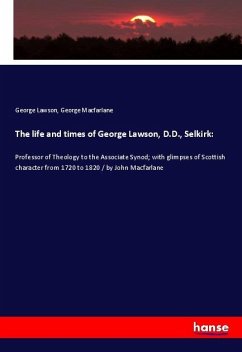 George Lawson, George Macfarlane

The life and times of George Lawson, D.D., Selkirk:

Professor of Theology to the Associate Synod; with glimpses of Scottish character from 1720 to 1820 / by John Macfarlane

hanse